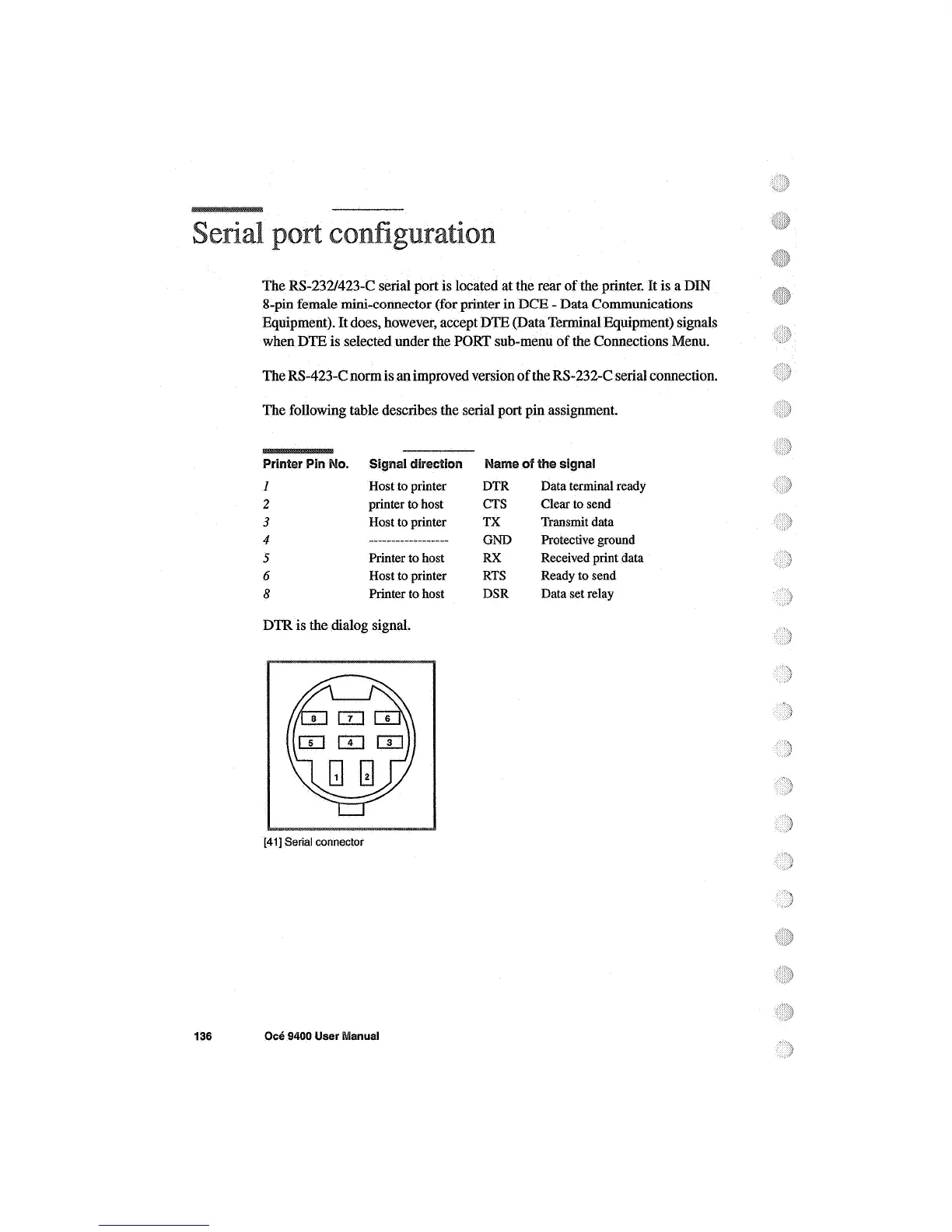 Serial port configuration

The RS-232/423-C serial port is located at the rear of the printer. It is a DIN 8-pin female mini-connector (for printer in DCE - Data Communications Equipment). It does, however, accept DTE (Data Terminal Equipment) signals when DTE is selected under the PORT sub-menu of the Connections Menu.

The RS-423-C norm is an improved version of the RS-232-C serial connection.

The following table describes the serial port pin assignment.

| Printer Pin No. | Signal direction | Name of the signal | |
|---|---|---|---|
| 1 | Host to printer | DTR | Data terminal ready |
| 2 | printer to host | CTS | Clear to send |
| 3 | Host to printer | TX | Transmit data |
| 4 | ------------------ | GND | Protective ground |
| 5 | Printer to host | RX | Received print data |
| 6 | Host to printer | RTS | Ready to send |
| 8 | Printer to host | DSR | Data set relay |

DTR is the dialog signal.

8 7 6
5 4 3
1 2

[41] Serial connector

136 Océ 9400 User Manual